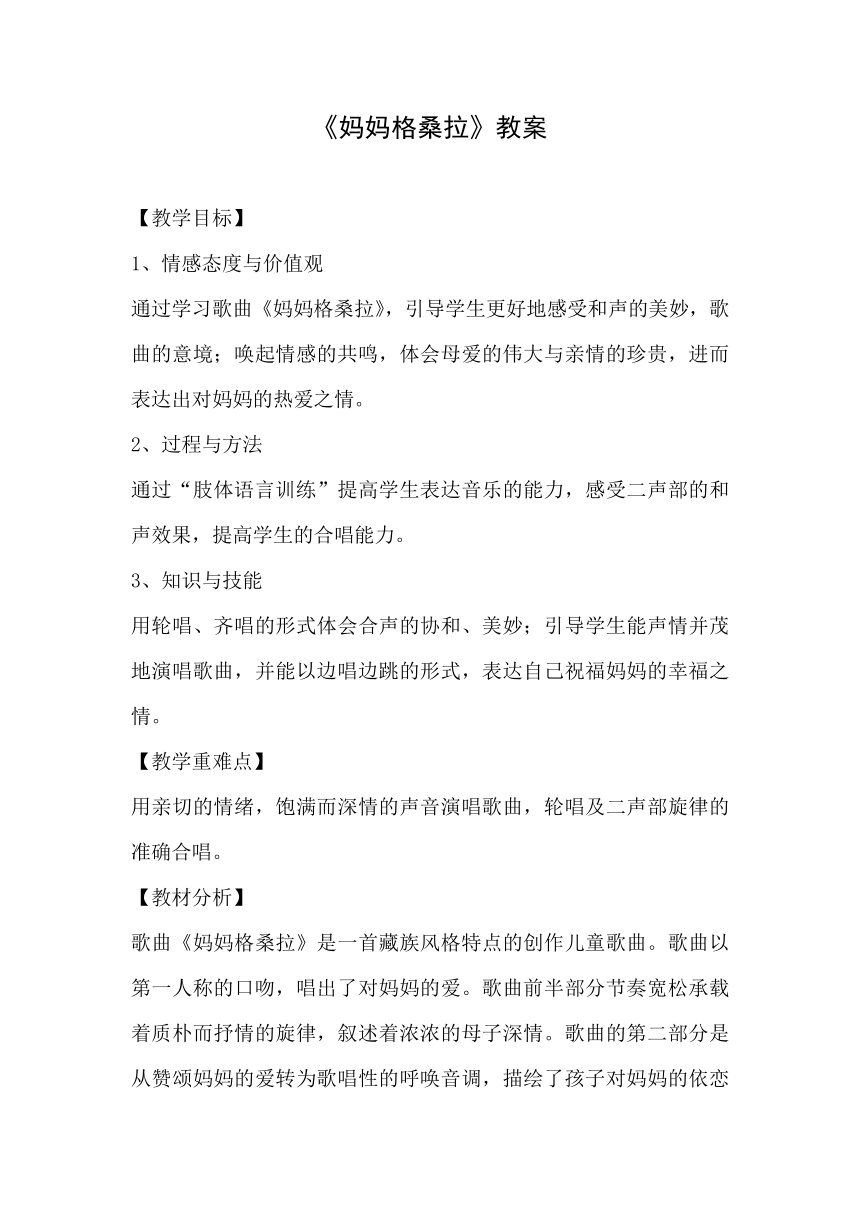 《妈妈格桑拉》教案

【教学目标】

1、情感态度与价值观

通过学习歌曲《妈妈格桑拉》，引导学生更好地感受和声的美妙，歌曲的意境；唤起情感的共鸣，体会母爱的伟大与亲情的珍贵，进而表达出对妈妈的热爱之情。

2、过程与方法

通过“肢体语言训练”提高学生表达音乐的能力，感受二声部的和声效果，提高学生的合唱能力。

3、知识与技能

用轮唱、齐唱的形式体会合声的协和、美妙；引导学生能声情并茂地演唱歌曲，并能以边唱边跳的形式，表达自己祝福妈妈的幸福之情。

【教学重难点】

用亲切的情绪，饱满而深情的声音演唱歌曲，轮唱及二声部旋律的准确合唱。

【教材分析】

歌曲《妈妈格桑拉》是一首藏族风格特点的创作儿童歌曲。歌曲以第一人称的口吻，唱出了对妈妈的爱。歌曲前半部分节奏宽松承载着质朴而抒情的旋律，叙述着浓浓的母子深情。歌曲的第二部分是从赞颂妈妈的爱转为歌唱性的呼唤音调，描绘了孩子对妈妈的依恋